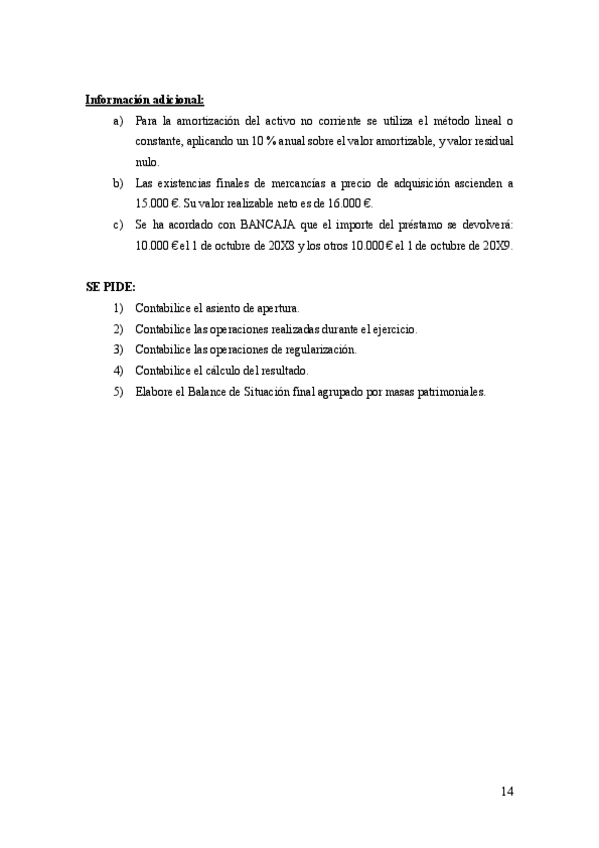 Información adicional:

a) Para la amortización del activo no corriente se utiliza el método lineal o constante, aplicando un 10 % anual sobre el valor amortizable, y valor residual nulo.

b) Las existencias finales de mercancías a precio de adquisición ascienden a 15.000 €. Su valor realizable neto es de 16.000 €.

c) Se ha acordado con BANCAJA que el importe del préstamo se devolverá: 10.000 € el 1 de octubre de 20X8 y los otros 10.000 € el 1 de octubre de 20X9.

SE PIDE:

1) Contabilice el asiento de apertura.
2) Contabilice las operaciones realizadas durante el ejercicio.
3) Contabilice las operaciones de regularización.
4) Contabilice el cálculo del resultado.
5) Elabore el Balance de Situación final agrupado por masas patrimoniales.

14